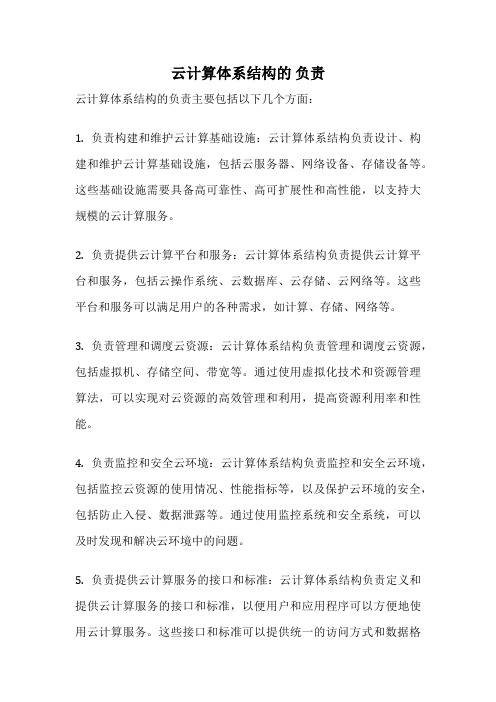 云计算体系结构的 负责

云计算体系结构的负责主要包括以下几个方面：

1. 负责构建和维护云计算基础设施：云计算体系结构负责设计、构建和维护云计算基础设施，包括云服务器、网络设备、存储设备等。这些基础设施需要具备高可靠性、高可扩展性和高性能，以支持大规模的云计算服务。

2. 负责提供云计算平台和服务：云计算体系结构负责提供云计算平台和服务，包括云操作系统、云数据库、云存储、云网络等。这些平台和服务可以满足用户的各种需求，如计算、存储、网络等。

3. 负责管理和调度云资源：云计算体系结构负责管理和调度云资源，包括虚拟机、存储空间、带宽等。通过使用虚拟化技术和资源管理算法，可以实现对云资源的高效管理和利用，提高资源利用率和性能。

4. 负责监控和安全云环境：云计算体系结构负责监控和安全云环境，包括监控云资源的使用情况、性能指标等，以及保护云环境的安全，包括防止入侵、数据泄露等。通过使用监控系统和安全系统，可以及时发现和解决云环境中的问题。

5. 负责提供云计算服务的接口和标准：云计算体系结构负责定义和提供云计算服务的接口和标准，以便用户和应用程序可以方便地使用云计算服务。这些接口和标准可以提供统一的访问方式和数据格